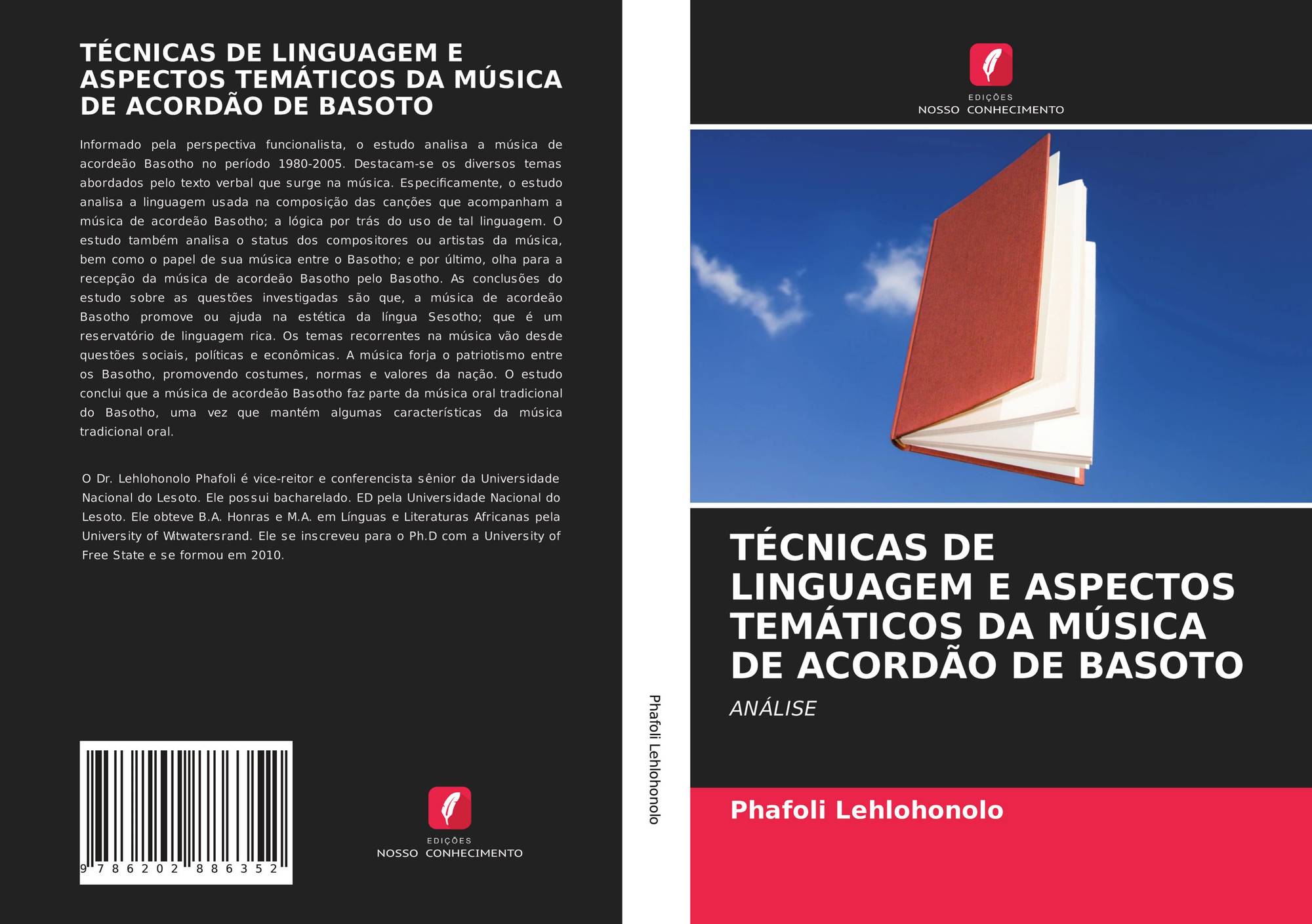 TÉCNICAS DE LINGUAGEM E ASPECTOS TEMÁTICOS DA MÚSICA DE ACORDÃO DE BASOTO

Informado pela perspectiva funcionalista, o estudo analisa a música de acordeão Basotho no período 1980-2005. Destacam-se os diversos temas abordados pelo texto verbal que surge na música. Especificamente, o estudo analisa a linguagem usada na composição das canções que acompanham a música de acordeão Basotho; a lógica por trás do uso de tal linguagem. O estudo também analisa o status dos compositores ou artistas da música, bem como o papel de sua música entre o Basotho; e por último, olha para a recepção da música de acordeão Basotho pelo Basotho. As conclusões do estudo sobre as questões investigadas são que, a música de acordeão Basotho promove ou ajuda na estética da língua Sesotho; que é um reservatório de linguagem rica. Os temas recorrentes na música vão desde questões sociais, políticas e econômicas. A música forja o patriotismo entre os Basotho, promovendo costumes, normas e valores da nação. O estudo conclui que a música de acordeão Basotho faz parte da música oral tradicional do Basotho, uma vez que mantém algumas características da música tradicional oral.

O Dr. Lehlohonolo Phafoli é vice-reitor e conferencista sênior da Universidade Nacional do Lesoto. Ele possui bacharelado. ED pela Universidade Nacional do Lesoto. Ele obteve B.A. Honras e M.A. em Línguas e Literaturas Africanas pela University of Witwatersrand. Ele se inscreveu para o Ph.D com a University of Free State e se formou em 2010.

9 786202 886352

EDIÇÕES
NOSSO CONHECIMENTO

Phafoli Lehlohonolo

EDIÇÕES
NOSSO CONHECIMENTO

TÉCNICAS DE LINGUAGEM E ASPECTOS TEMÁTICOS DA MÚSICA DE ACORDÃO DE BASOTO

ANÁLISE

Phafoli Lehlohonolo